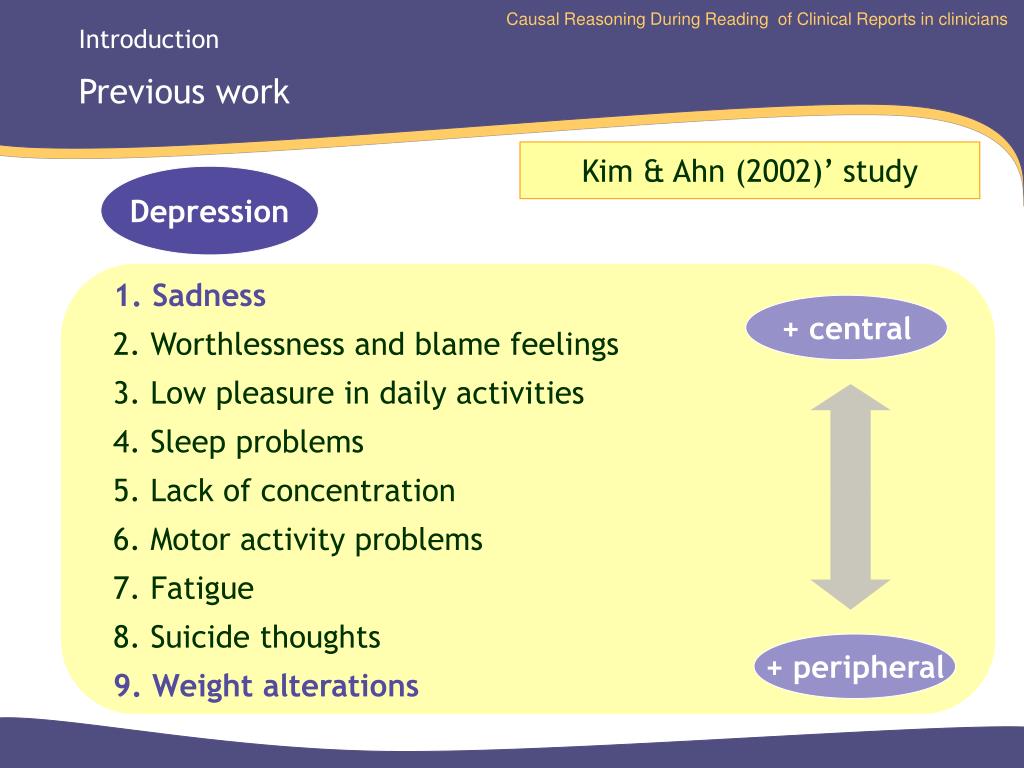 Causal Reasoning During Reading of Clinical Reports in clinicians

Introduction

Previous work

Kim & Ahn (2002)' study

Depression

1. Sadness
2. Worthlessness and blame feelings
3. Low pleasure in daily activities
4. Sleep problems
5. Lack of concentration
6. Motor activity problems
7. Fatigue
8. Suicide thoughts
9. Weight alterations

+ central

+ peripheral